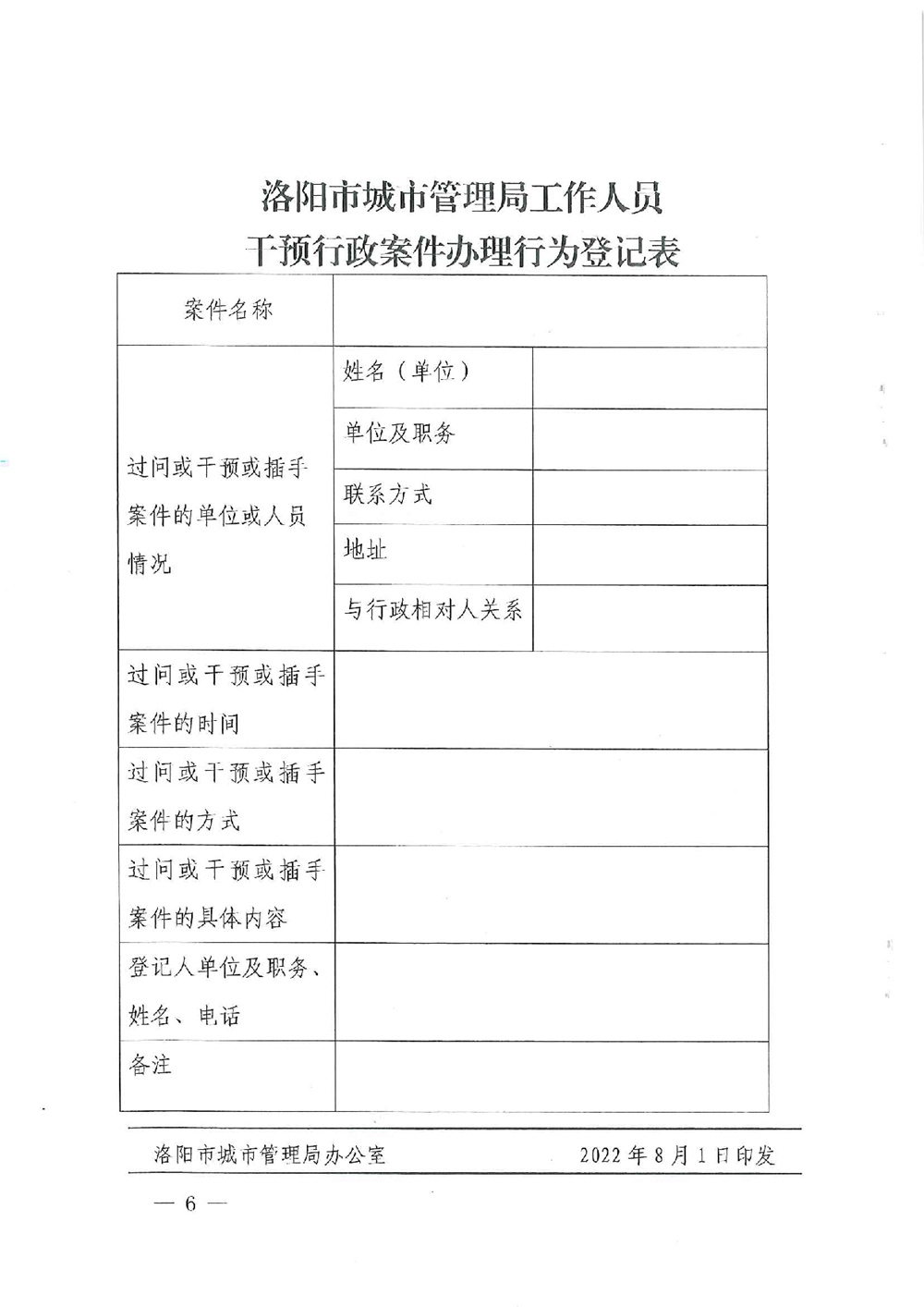 洛阳市城市管理局工作人员
干预行政案件办理行为登记表

| 案件名称 | | |
|---|---|---|
| 过问或干预或插手案件的单位或人员情况 | 姓名（单位） | |
| | 单位及职务 | |
| | 联系方式 | |
| | 地址 | |
| | 与行政相对人关系 | |
| 过问或干预或插手案件的时间 | | |
| 过问或干预或插手案件的方式 | | |
| 过问或干预或插手案件的具体内容 | | |
| 登记人单位及职务、姓名、电话 | | |
| 备注 | | |

洛阳市城市管理局办公室　　2022年8月1日印发

— 6 —